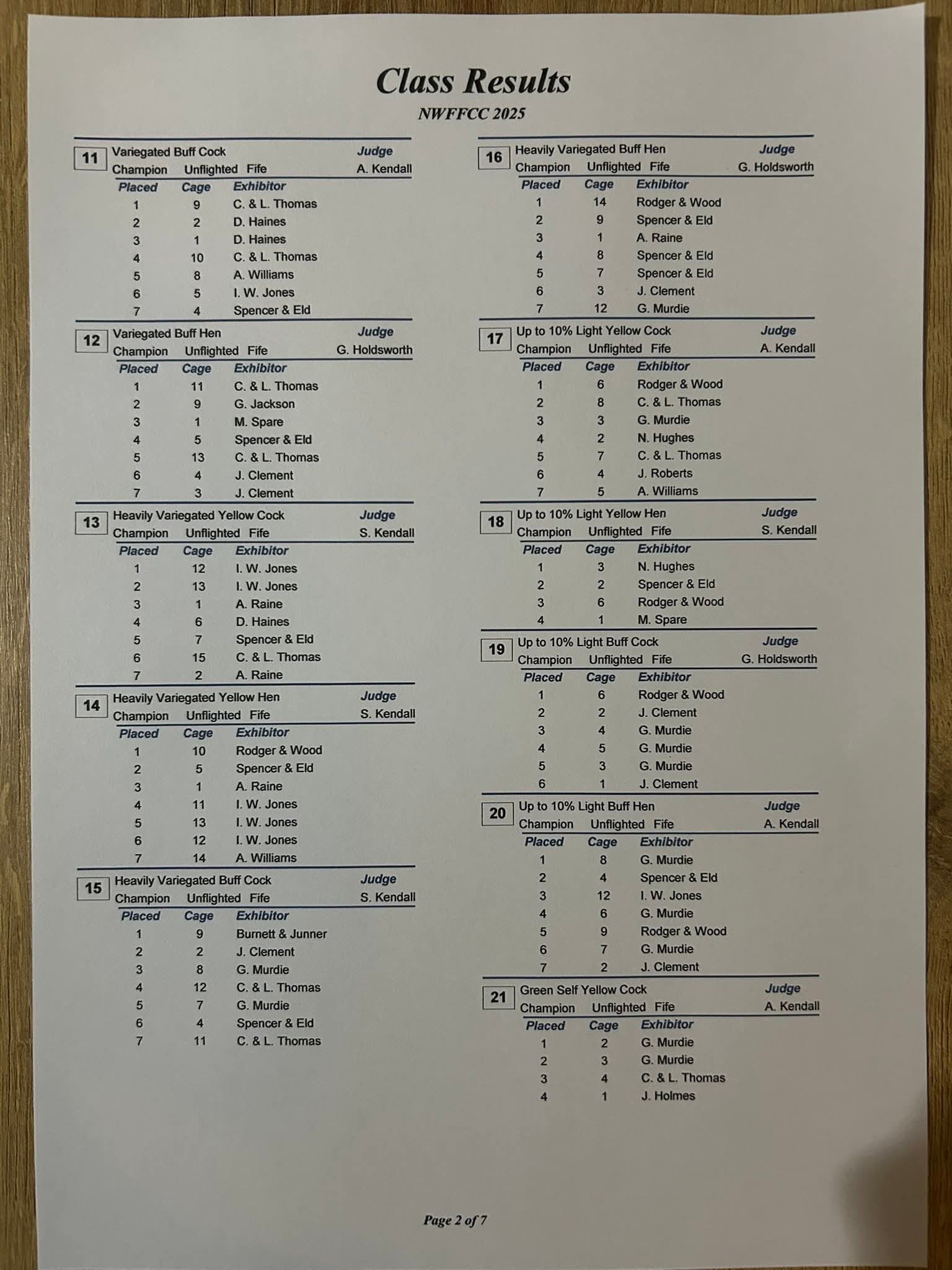 Class Results

NWFFCC 2025

11 Variegated Buff Cock Judge
Champion Unflighted Fife A. Kendall

| Placed | Cage | Exhibitor |
|---|---|---|
| 1 | 9 | C. & L. Thomas |
| 2 | 2 | D. Haines |
| 3 | 1 | D. Haines |
| 4 | 10 | C. & L. Thomas |
| 5 | 8 | A. Williams |
| 6 | 5 | I. W. Jones |
| 7 | 4 | Spencer & Eld |

12 Variegated Buff Hen Judge
Champion Unflighted Fife G. Holdsworth

| Placed | Cage | Exhibitor |
|---|---|---|
| 1 | 11 | C. & L. Thomas |
| 2 | 9 | G. Jackson |
| 3 | 1 | M. Spare |
| 4 | 5 | Spencer & Eld |
| 5 | 13 | C. & L. Thomas |
| 6 | 4 | J. Clement |
| 7 | 3 | J. Clement |

13 Heavily Variegated Yellow Cock Judge
Champion Unflighted Fife S. Kendall

| Placed | Cage | Exhibitor |
|---|---|---|
| 1 | 12 | I. W. Jones |
| 2 | 13 | I. W. Jones |
| 3 | 1 | A. Raine |
| 4 | 6 | D. Haines |
| 5 | 7 | Spencer & Eld |
| 6 | 15 | C. & L. Thomas |
| 7 | 2 | A. Raine |

14 Heavily Variegated Yellow Hen Judge
Champion Unflighted Fife S. Kendall

| Placed | Cage | Exhibitor |
|---|---|---|
| 1 | 10 | Rodger & Wood |
| 2 | 5 | Spencer & Eld |
| 3 | 1 | A. Raine |
| 4 | 11 | I. W. Jones |
| 5 | 13 | I. W. Jones |
| 6 | 12 | I. W. Jones |
| 7 | 14 | A. Williams |

15 Heavily Variegated Buff Cock Judge
Champion Unflighted Fife S. Kendall

| Placed | Cage | Exhibitor |
|---|---|---|
| 1 | 9 | Burnett & Junner |
| 2 | 2 | J. Clement |
| 3 | 8 | G. Murdie |
| 4 | 12 | C. & L. Thomas |
| 5 | 7 | G. Murdie |
| 6 | 4 | Spencer & Eld |
| 7 | 11 | C. & L. Thomas |

16 Heavily Variegated Buff Hen Judge
Champion Unflighted Fife G. Holdsworth

| Placed | Cage | Exhibitor |
|---|---|---|
| 1 | 14 | Rodger & Wood |
| 2 | 9 | Spencer & Eld |
| 3 | 1 | A. Raine |
| 4 | 8 | Spencer & Eld |
| 5 | 7 | Spencer & Eld |
| 6 | 3 | J. Clement |
| 7 | 12 | G. Murdie |

17 Up to 10% Light Yellow Cock Judge
Champion Unflighted Fife A. Kendall

| Placed | Cage | Exhibitor |
|---|---|---|
| 1 | 6 | Rodger & Wood |
| 2 | 8 | C. & L. Thomas |
| 3 | 3 | G. Murdie |
| 4 | 2 | N. Hughes |
| 5 | 7 | C. & L. Thomas |
| 6 | 4 | J. Roberts |
| 7 | 5 | A. Williams |

18 Up to 10% Light Yellow Hen Judge
Champion Unflighted Fife S. Kendall

| Placed | Cage | Exhibitor |
|---|---|---|
| 1 | 3 | N. Hughes |
| 2 | 2 | Spencer & Eld |
| 3 | 6 | Rodger & Wood |
| 4 | 1 | M. Spare |

19 Up to 10% Light Buff Cock Judge
Champion Unflighted Fife G. Holdsworth

| Placed | Cage | Exhibitor |
|---|---|---|
| 1 | 6 | Rodger & Wood |
| 2 | 2 | J. Clement |
| 3 | 4 | G. Murdie |
| 4 | 5 | G. Murdie |
| 5 | 3 | G. Murdie |
| 6 | 1 | J. Clement |

20 Up to 10% Light Buff Hen Judge
Champion Unflighted Fife A. Kendall

| Placed | Cage | Exhibitor |
|---|---|---|
| 1 | 8 | G. Murdie |
| 2 | 4 | Spencer & Eld |
| 3 | 12 | I. W. Jones |
| 4 | 6 | G. Murdie |
| 5 | 9 | Rodger & Wood |
| 6 | 7 | G. Murdie |
| 7 | 2 | J. Clement |

21 Green Self Yellow Cock Judge
Champion Unflighted Fife A. Kendall

| Placed | Cage | Exhibitor |
|---|---|---|
| 1 | 2 | G. Murdie |
| 2 | 3 | G. Murdie |
| 3 | 4 | C. & L. Thomas |
| 4 | 1 | J. Holmes |

Page 2 of 7